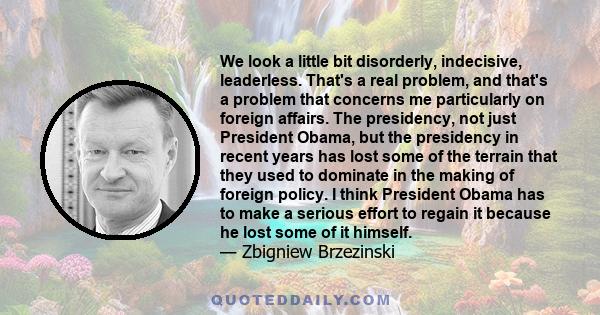 We look a little bit disorderly, indecisive, leaderless. That's a real problem, and that's a problem that concerns me particularly on foreign affairs. The presidency, not just President Obama, but the presidency in recent years has lost some of the terrain that they used to dominate in the making of foreign policy. I think President Obama has to make a serious effort to regain it because he lost some of it himself.
— Zbigniew Brzezinski

QUOTEDDAILY.COM